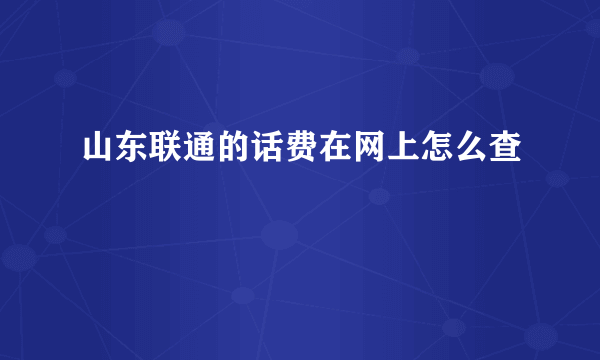 山东联通的话费在网上怎么查